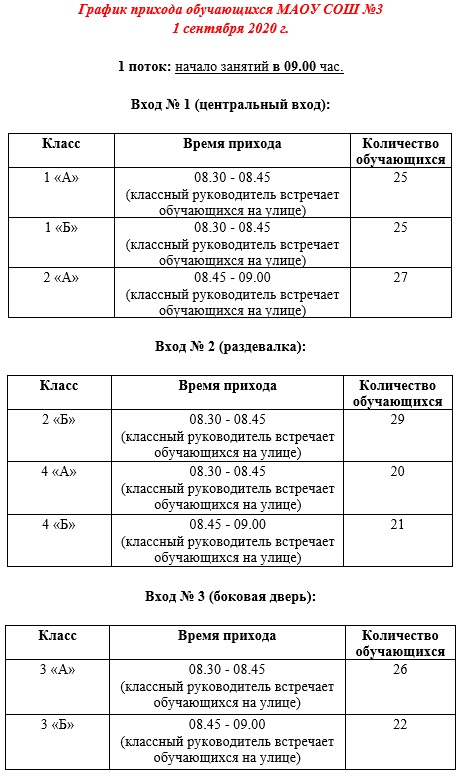 График прихода обучающихся МАОУ СОШ №3
1 сентября 2020 г.

1 поток: начало занятий в 09.00 час.

Вход № 1 (центральный вход):

| Класс | Время прихода | Количество обучающихся |
|---|---|---|
| 1 «А» | 08.30 - 08.45 (классный руководитель встречает обучающихся на улице) | 25 |
| 1 «Б» | 08.30 - 08.45 (классный руководитель встречает обучающихся на улице) | 25 |
| 2 «А» | 08.45 - 09.00 (классный руководитель встречает обучающихся на улице) | 27 |

Вход № 2 (раздевалка):

| Класс | Время прихода | Количество обучающихся |
|---|---|---|
| 2 «Б» | 08.30 - 08.45 (классный руководитель встречает обучающихся на улице) | 29 |
| 4 «А» | 08.30 - 08.45 (классный руководитель встречает обучающихся на улице) | 20 |
| 4 «Б» | 08.45 - 09.00 (классный руководитель встречает обучающихся на улице) | 21 |

Вход № 3 (боковая дверь):

| Класс | Время прихода | Количество обучающихся |
|---|---|---|
| 3 «А» | 08.30 - 08.45 (классный руководитель встречает обучающихся на улице) | 26 |
| 3 «Б» | 08.45 - 09.00 (классный руководитель встречает обучающихся на улице) | 22 |